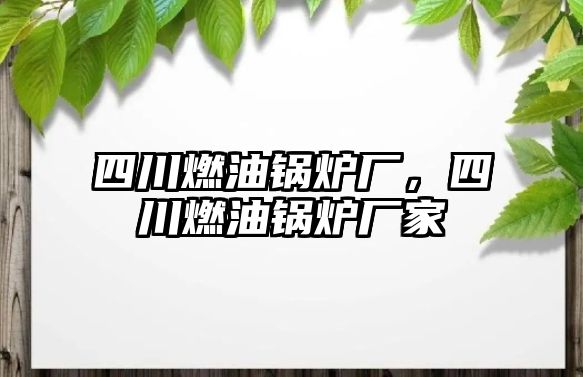 四川燃油锅炉厂，四川燃油锅炉厂家